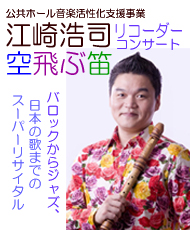 公共ホール音楽活性化支援事業

江崎浩司 リコーダーコンサート

空飛ぶ笛

バロックからジャズ、日本の歌までのスーパーリサイタル